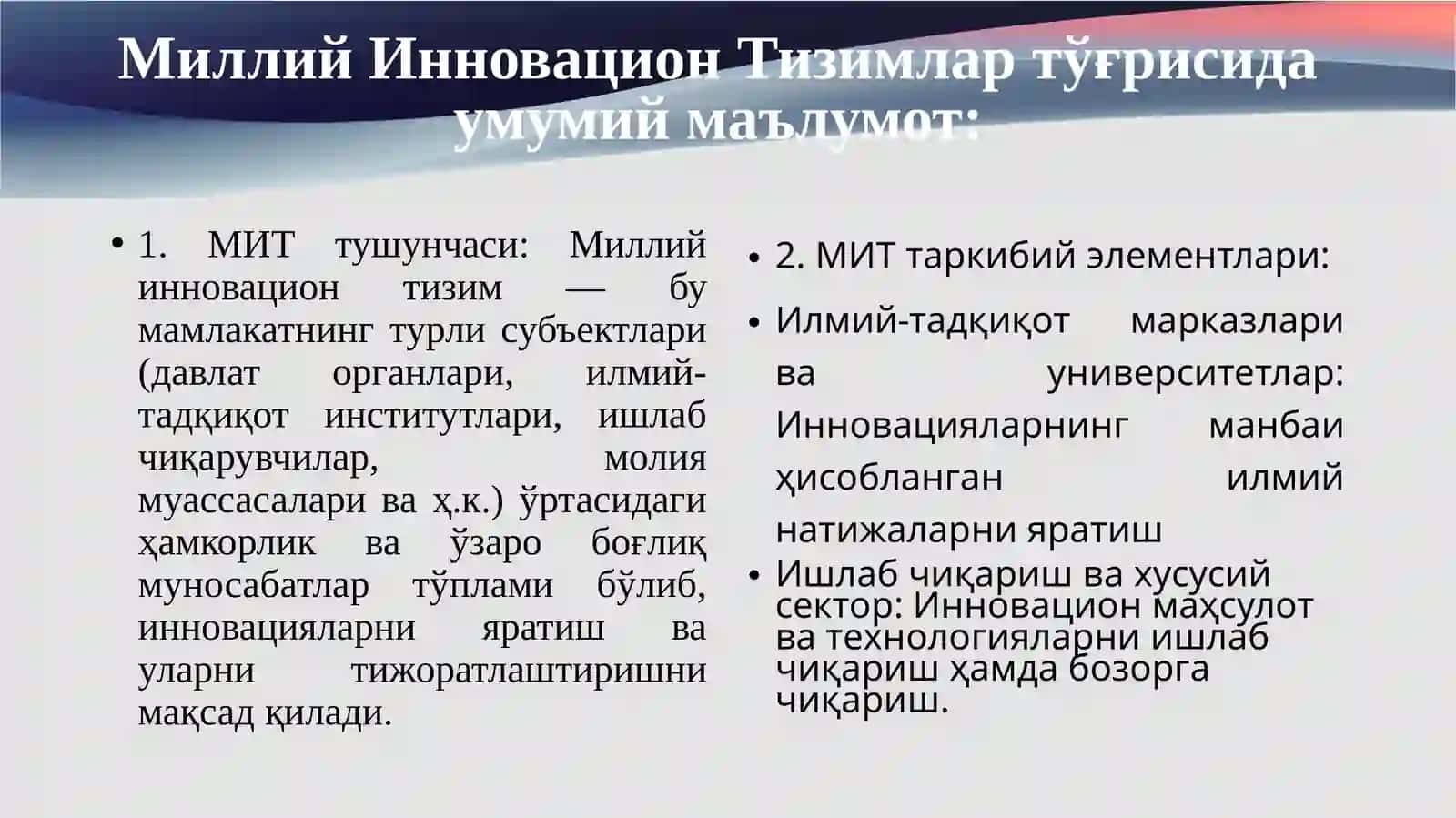 Миллий Инновацион Тизимлар тўғрисида умумий маълумот:

• 1. МИТ тушунчаси: Миллий инновацион тизим — бу мамлакатнинг турли субъектлари (давлат органлари, илмий-тадқиқот институтлари, ишлаб чиқарувчилар, молия муассасалари ва ҳ.к.) ўртасидаги ҳамкорлик ва ўзаро боғлиқ муносабатлар тўплами бўлиб, инновацияларни яратиш ва уларни тижоратлаштиришни мақсад қилади.

• 2. МИТ таркибий элементлари:

• Илмий-тадқиқот марказлари ва университетлар: Инновацияларнинг манбаи ҳисобланган илмий натижаларни яратиш

• Ишлаб чиқариш ва хусусий сектор: Инновацион маҳсулот ва технологияларни ишлаб чиқариш ҳамда бозорга чиқариш.